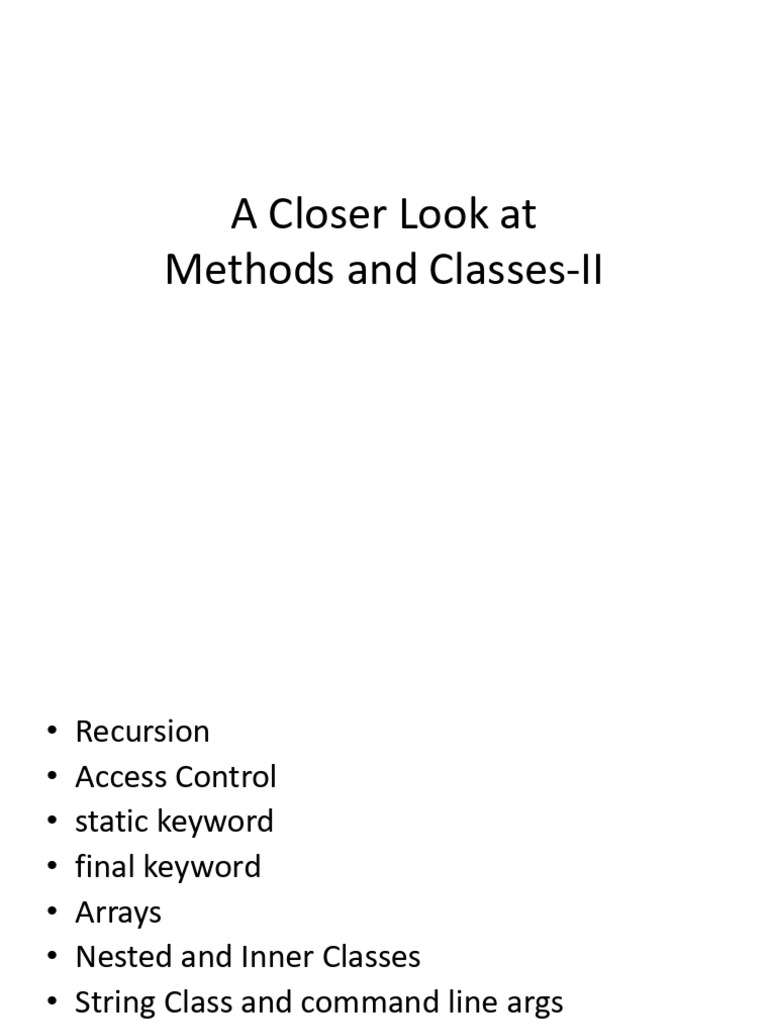 A Closer Look at
Methods and Classes-II

• Recursion
• Access Control
• static keyword
• final keyword
• Arrays
• Nested and Inner Classes
• String Class and command line args